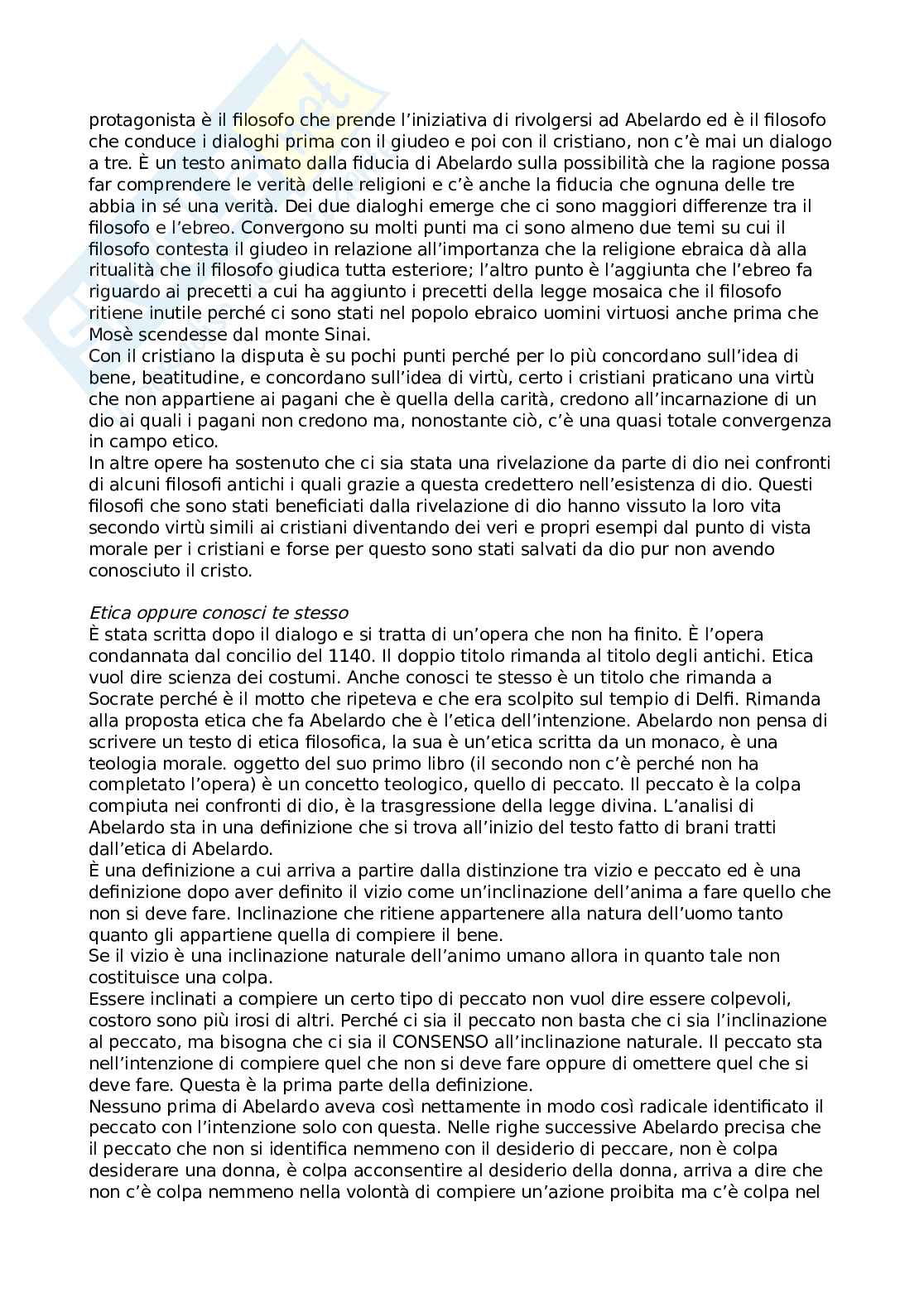 protagonista è il filosofo che prende l'iniziativa di rivolgersi ad Abelardo ed è il filosofo che conduce i dialoghi prima con il giudeo e poi con il cristiano, non c'è mai un dialogo a tre. È un testo animato dalla fiducia di Abelardo sulla possibilità che la ragione possa far comprendere le verità delle religioni e c'è anche la fiducia che ognuna delle tre abbia in sé una verità. Dei due dialoghi emerge che ci sono maggiori differenze tra il filosofo e l'ebreo. Convergono su molti punti ma ci sono almeno due temi su cui il filosofo contesta il giudeo in relazione all'importanza che la religione ebraica dà alla ritualità che il filosofo giudica tutta esteriore; l'altro punto è l'aggiunta che l'ebreo fa riguardo ai precetti a cui ha aggiunto i precetti della legge mosaica che il filosofo ritiene inutile perché ci sono stati nel popolo ebraico uomini virtuosi anche prima che Mosè scendesse dal monte Sinai.
Con il cristiano la disputa è su pochi punti perché per lo più concordano sull'idea di bene, beatitudine, e concordano sull'idea di virtù, certo i cristiani praticano una virtù che non appartiene ai pagani che è quella della carità, credono all'incarnazione di un dio ai quali i pagani non credono ma, nonostante ciò, c'è una quasi totale convergenza in campo etico.
In altre opere ha sostenuto che ci sia stata una rivelazione da parte di dio nei confronti di alcuni filosofi antichi i quali grazie a questa credettero nell'esistenza di dio. Questi filosofi che sono stati beneficiati dalla rivelazione di dio hanno vissuto la loro vita secondo virtù simili ai cristiani diventando dei veri e propri esempi dal punto di vista morale per i cristiani e forse per questo sono stati salvati da dio pur non avendo conosciuto il cristo.

Etica oppure conosci te stesso
È stata scritta dopo il dialogo e si tratta di un'opera che non ha finito. È l'opera condannata dal concilio del 1140. Il doppio titolo rimanda al titolo degli antichi. Etica vuol dire scienza dei costumi. Anche conosci te stesso è un titolo che rimanda a Socrate perché è il motto che ripeteva e che era scolpito sul tempio di Delfi. Rimanda alla proposta etica che fa Abelardo che è l'etica dell'intenzione. Abelardo non pensa di scrivere un testo di etica filosofica, la sua è un'etica scritta da un monaco, è una teologia morale. oggetto del suo primo libro (il secondo non c'è perché non ha completato l'opera) è un concetto teologico, quello di peccato. Il peccato è la colpa compiuta nei confronti di dio, è la trasgressione della legge divina. L'analisi di Abelardo sta in una definizione che si trova all'inizio del testo fatto di brani tratti dall'etica di Abelardo.
È una definizione a cui arriva a partire dalla distinzione tra vizio e peccato ed è una definizione dopo aver definito il vizio come un'inclinazione dell'anima a fare quello che non si deve fare. Inclinazione che ritiene appartenere alla natura dell'uomo tanto quanto gli appartiene quella di compiere il bene.
Se il vizio è una inclinazione naturale dell'animo umano allora in quanto tale non costituisce una colpa.
Essere inclinati a compiere un certo tipo di peccato non vuol dire essere colpevoli, costoro sono più irosi di altri. Perché ci sia il peccato non basta che ci sia l'inclinazione al peccato, ma bisogna che ci sia il CONSENSO all'inclinazione naturale. Il peccato sta nell'intenzione di compiere quel che non si deve fare oppure di omettere quel che si deve fare. Questa è la prima parte della definizione.
Nessuno prima di Abelardo aveva così nettamente in modo così radicale identificato il peccato con l'intenzione solo con questa. Nelle righe successive Abelardo precisa che il peccato che non si identifica nemmeno con il desiderio di peccare, non è colpa desiderare una donna, è colpa acconsentire al desiderio della donna, arriva a dire che non c'è colpa nemmeno nella volontà di compiere un'azione proibita ma c'è colpa nel